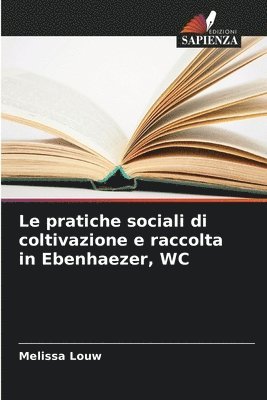 EDIZIONI
SAPIENZA

Le pratiche sociali di coltivazione e raccolta in Ebenhaezer, WC

Melissa Louw